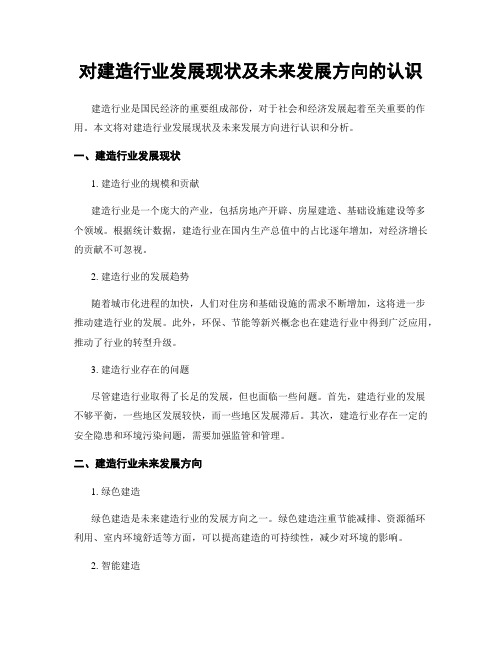 对建造行业发展现状及未来发展方向的认识

建造行业是国民经济的重要组成部份，对于社会和经济发展起着至关重要的作用。本文将对建造行业发展现状及未来发展方向进行认识和分析。

一、建造行业发展现状

1. 建造行业的规模和贡献

建造行业是一个庞大的产业，包括房地产开辟、房屋建造、基础设施建设等多个领域。根据统计数据，建造行业在国内生产总值中的占比逐年增加，对经济增长的贡献不可忽视。

2. 建造行业的发展趋势

随着城市化进程的加快，人们对住房和基础设施的需求不断增加，这将进一步推动建造行业的发展。此外，环保、节能等新兴概念也在建造行业中得到广泛应用，推动了行业的转型升级。

3. 建造行业存在的问题

尽管建造行业取得了长足的发展，但也面临一些问题。首先，建造行业的发展不够平衡，一些地区发展较快，而一些地区发展滞后。其次，建造行业存在一定的安全隐患和环境污染问题，需要加强监管和管理。

二、建造行业未来发展方向

1. 绿色建造

绿色建造是未来建造行业的发展方向之一。绿色建造注重节能减排、资源循环利用、室内环境舒适等方面，可以提高建造的可持续性，减少对环境的影响。

2. 智能建造